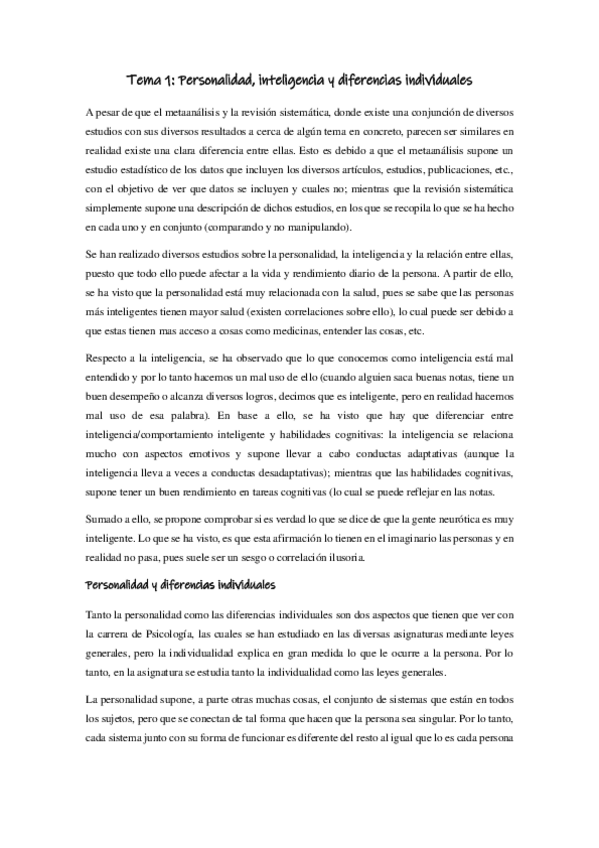 Tema 1: Personalidad, inteligencia y diferencias individuales

A pesar de que el metaanálisis y la revisión sistemática, donde existe una conjunción de diversos estudios con sus diversos resultados a cerca de algún tema en concreto, parecen ser similares en realidad existe una clara diferencia entre ellas. Esto es debido a que el metaanálisis supone un estudio estadístico de los datos que incluyen los diversos artículos, estudios, publicaciones, etc., con el objetivo de ver que datos se incluyen y cuales no; mientras que la revisión sistemática simplemente supone una descripción de dichos estudios, en los que se recopila lo que se ha hecho en cada uno y en conjunto (comparando y no manipulando).

Se han realizado diversos estudios sobre la personalidad, la inteligencia y la relación entre ellas, puesto que todo ello puede afectar a la vida y rendimiento diario de la persona. A partir de ello, se ha visto que la personalidad está muy relacionada con la salud, pues se sabe que las personas más inteligentes tienen mayor salud (existen correlaciones sobre ello), lo cual puede ser debido a que estas tienen mas acceso a cosas como medicinas, entender las cosas, etc.

Respecto a la inteligencia, se ha observado que lo que conocemos como inteligencia está mal entendido y por lo tanto hacemos un mal uso de ello (cuando alguien saca buenas notas, tiene un buen desempeño o alcanza diversos logros, decimos que es inteligente, pero en realidad hacemos mal uso de esa palabra). En base a ello, se ha visto que hay que diferenciar entre inteligencia/comportamiento inteligente y habilidades cognitivas: la inteligencia se relaciona mucho con aspectos emotivos y supone llevar a cabo conductas adaptativas (aunque la inteligencia lleva a veces a conductas desadaptativas); mientras que las habilidades cognitivas, supone tener un buen rendimiento en tareas cognitivas (lo cual se puede reflejar en las notas.

Sumado a ello, se propone comprobar si es verdad lo que se dice de que la gente neurótica es muy inteligente. Lo que se ha visto, es que esta afirmación lo tienen en el imaginario las personas y en realidad no pasa, pues suele ser un sesgo o correlación ilusoria.

Personalidad y diferencias individuales

Tanto la personalidad como las diferencias individuales son dos aspectos que tienen que ver con la carrera de Psicología, las cuales se han estudiado en las diversas asignaturas mediante leyes generales, pero la individualidad explica en gran medida lo que le ocurre a la persona. Por lo tanto, en la asignatura se estudia tanto la individualidad como las leyes generales.

La personalidad supone, a parte otras muchas cosas, el conjunto de sistemas que están en todos los sujetos, pero que se conectan de tal forma que hacen que la persona sea singular. Por lo tanto, cada sistema junto con su forma de funcionar es diferente del resto al igual que lo es cada persona